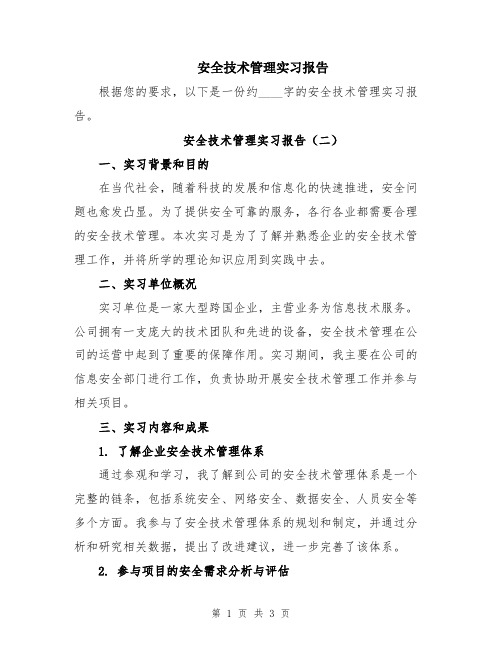 安全技术管理实习报告

根据您的要求，以下是一份约____字的安全技术管理实习报告。

安全技术管理实习报告（二）

一、实习背景和目的

在当代社会，随着科技的发展和信息化的快速推进，安全问题也愈发凸显。为了提供安全可靠的服务，各行各业都需要合理的安全技术管理。本次实习是为了了解并熟悉企业的安全技术管理工作，并将所学的理论知识应用到实践中去。

二、实习单位概况

实习单位是一家大型跨国企业，主营业务为信息技术服务。公司拥有一支庞大的技术团队和先进的设备，安全技术管理在公司的运营中起到了重要的保障作用。实习期间，我主要在公司的信息安全部门进行工作，负责协助开展安全技术管理工作并参与相关项目。

三、实习内容和成果

1. 了解企业安全技术管理体系

通过参观和学习，我了解到公司的安全技术管理体系是一个完整的链条，包括系统安全、网络安全、数据安全、人员安全等多个方面。我参与了安全技术管理体系的规划和制定，并通过分析和研究相关数据，提出了改进建议，进一步完善了该体系。

2. 参与项目的安全需求分析与评估

第 1 页 共 3 页